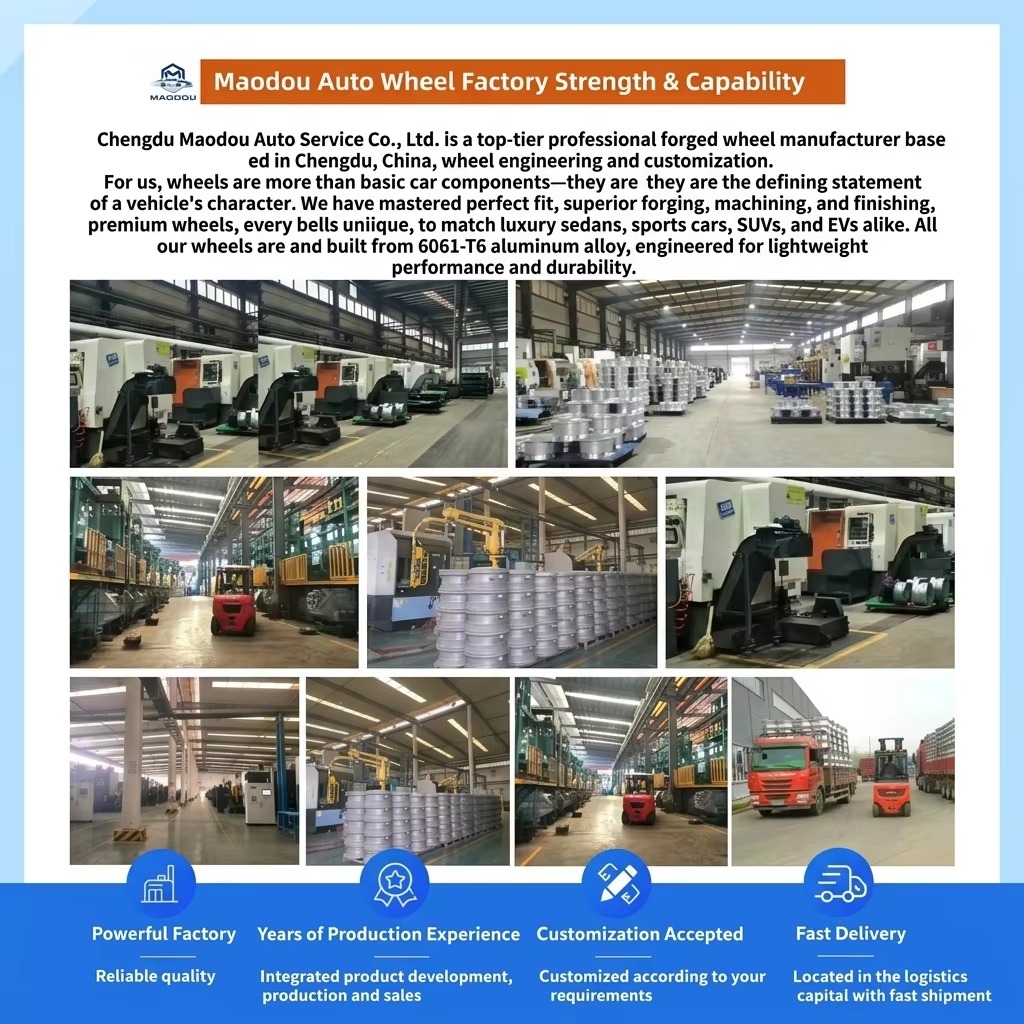 MAODOU

Maodou Auto Wheel Factory Strength & Capability

Chengdu Maodou Auto Service Co., Ltd. is a top-tier professional forged wheel manufacturer base ed in Chengdu, China, wheel engineering and customization.
For us, wheels are more than basic car components—they are they are the defining statement of a vehicle's character. We have mastered perfect fit, superior forging, machining, and finishing, premium wheels, every bells uniique, to match luxury sedans, sports cars, SUVs, and EVs alike. All our wheels are and built from 6061-T6 aluminum alloy, engineered for lightweight performance and durability.

Powerful Factory
Reliable quality

Years of Production Experience
Integrated product development, production and sales

Customization Accepted
Customized according to your requirements

Fast Delivery
Located in the logistics capital with fast shipment